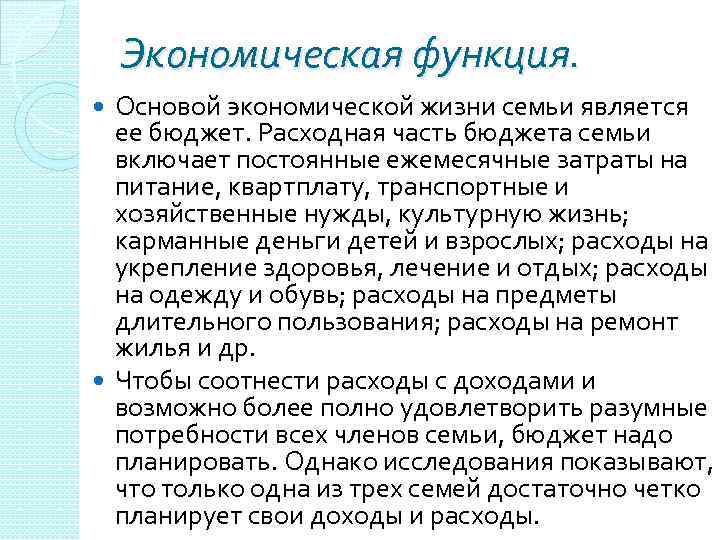 Экономическая функция.

• Основой экономической жизни семьи является ее бюджет. Расходная часть бюджета семьи включает постоянные ежемесячные затраты на питание, квартплату, транспортные и хозяйственные нужды, культурную жизнь; карманные деньги детей и взрослых; расходы на укрепление здоровья, лечение и отдых; расходы на одежду и обувь; расходы на предметы длительного пользования; расходы на ремонт жилья и др.

• Чтобы соотнести расходы с доходами и возможно более полно удовлетворить разумные потребности всех членов семьи, бюджет надо планировать. Однако исследования показывают, что только одна из трех семей достаточно четко планирует свои доходы и расходы.